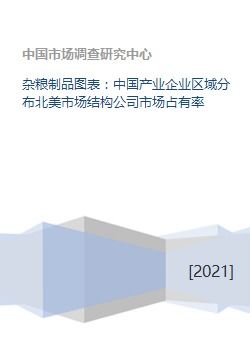 中国市场调查研究中心

杂粮制品图表：中国产业企业区域分布北美市场结构公司市场占有率

[2021]